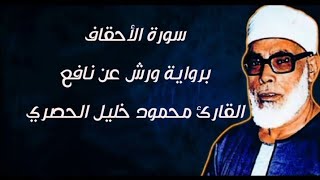 سورة الأحقاف

برواية ورش عن نافع

القارئ محمود خليل الحصري